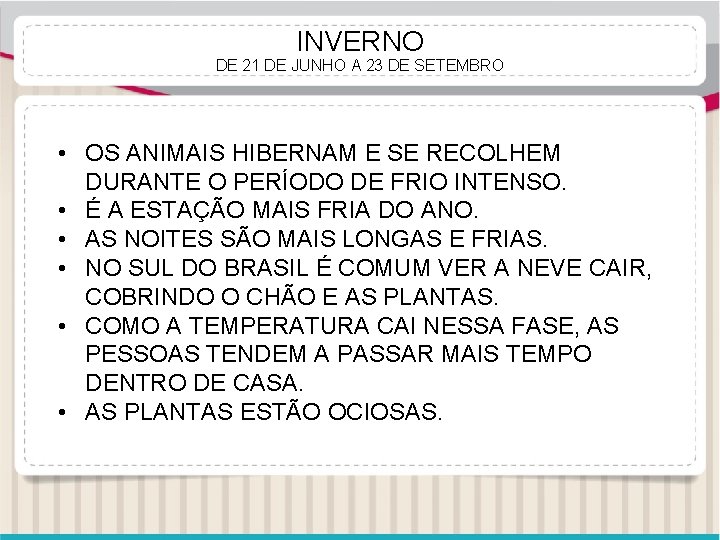 INVERNO
DE 21 DE JUNHO A 23 DE SETEMBRO

• OS ANIMAIS HIBERNAM E SE RECOLHEM DURANTE O PERÍODO DE FRIO INTENSO.
• É A ESTAÇÃO MAIS FRIA DO ANO.
• AS NOITES SÃO MAIS LONGAS E FRIAS.
• NO SUL DO BRASIL É COMUM VER A NEVE CAIR, COBRINDO O CHÃO E AS PLANTAS.
• COMO A TEMPERATURA CAI NESSA FASE, AS PESSOAS TENDEM A PASSAR MAIS TEMPO DENTRO DE CASA.
• AS PLANTAS ESTÃO OCIOSAS.